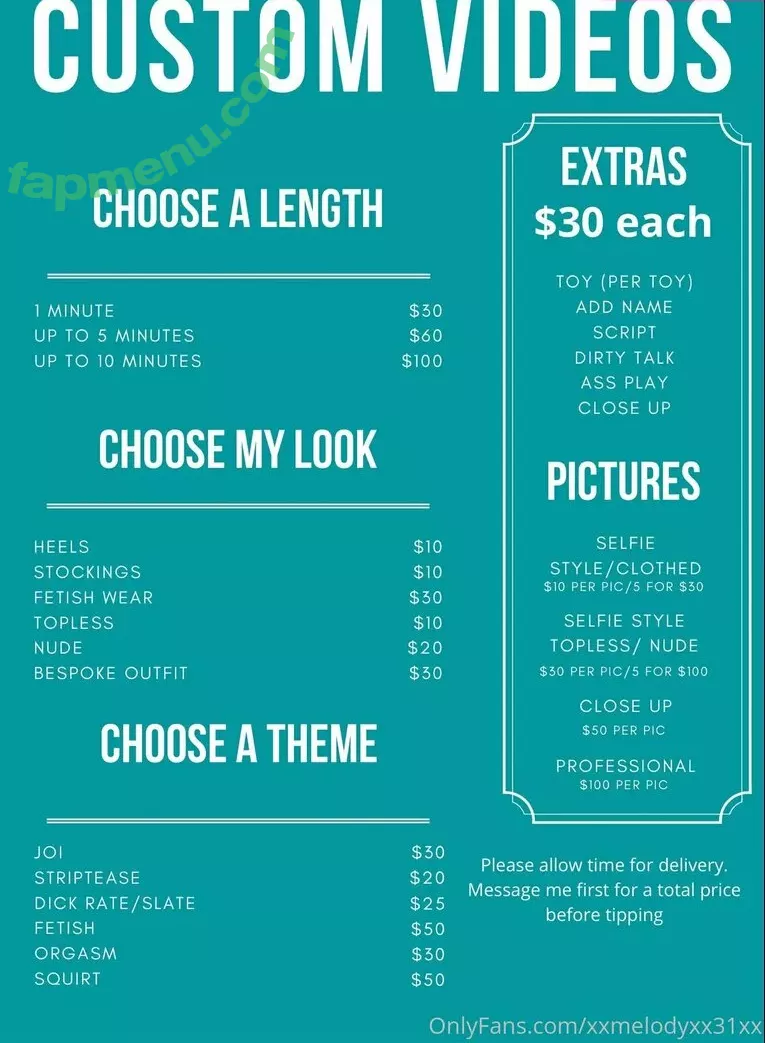 CUSTOM VIDEOS

CHOOSE A LENGTH

1 MINUTE $30
UP TO 5 MINUTES $60
UP TO 10 MINUTES $100

CHOOSE MY LOOK

HEELS $10
STOCKINGS $10
FETISH WEAR $30
TOPLESS $10
NUDE $20
BESPOKE OUTFIT $30

CHOOSE A THEME

JOI $30
STRIPTEASE $20
DICK RATE/SLATE $25
FETISH $50
ORGASM $30
SQUIRT $50

EXTRAS
$30 each

TOY (PER TOY)
ADD NAME
SCRIPT
DIRTY TALK
ASS PLAY
CLOSE UP

PICTURES

SELFIE
STYLE/CLOTHED
$10 PER PIC/5 FOR $30

SELFIE STYLE
TOPLESS/ NUDE
$30 PER PIC/5 FOR $100

CLOSE UP
$50 PER PIC

PROFESSIONAL
$100 PER PIC

Please allow time for delivery. Message me first for a total price before tipping

OnlyFans.com/xxmelodyxx31xx

fapmenu.com